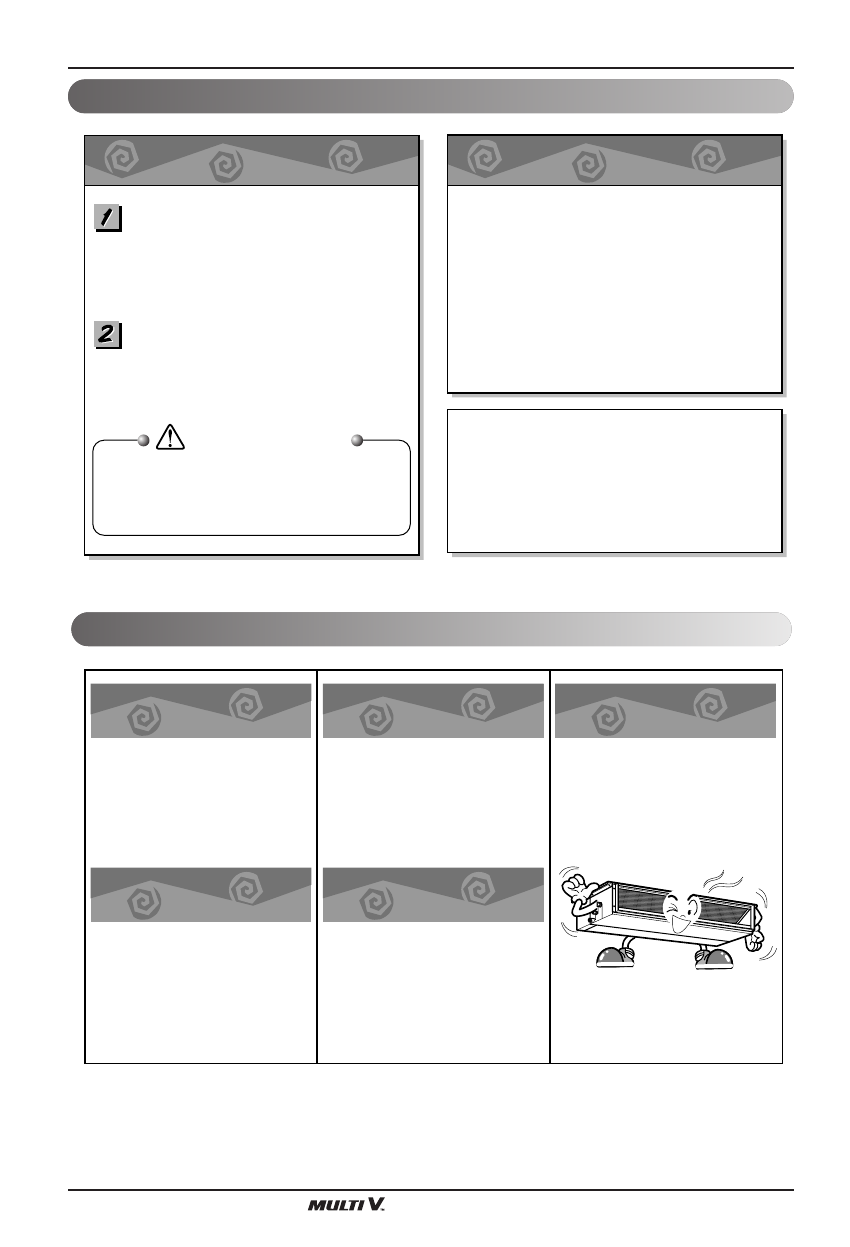 1

2

MULTI V.